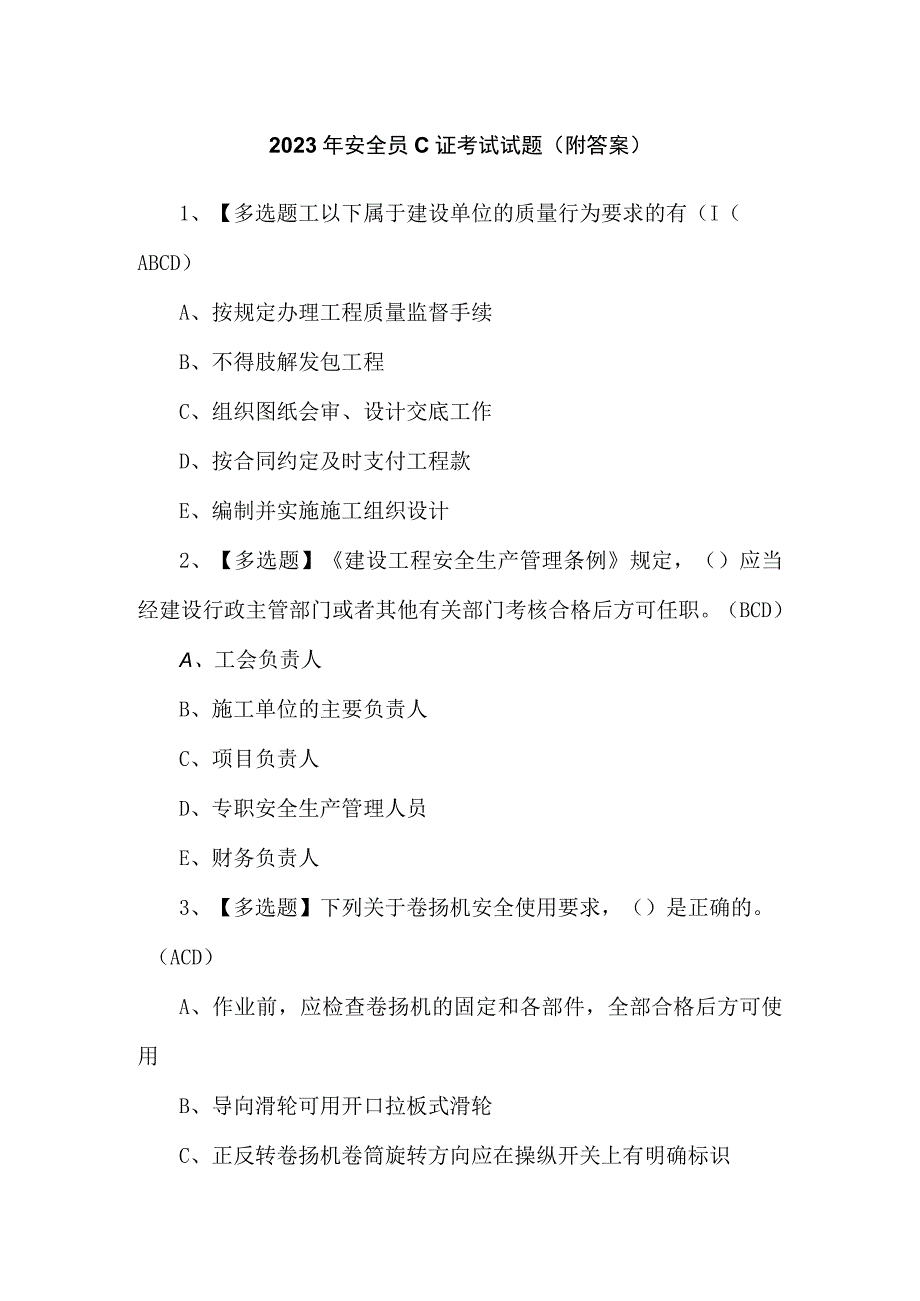 2023年安全员C证考试试题（附答案）

1、【多选题工以下属于建设单位的质量行为要求的有（I（ABCD）

A、按规定办理工程质量监督手续

B、不得肢解发包工程

C、组织图纸会审、设计交底工作

D、按合同约定及时支付工程款

E、编制并实施施工组织设计

2、【多选题】《建设工程安全生产管理条例》规定，（）应当经建设行政主管部门或者其他有关部门考核合格后方可任职。（BCD）

A、工会负责人

B、施工单位的主要负责人

C、项目负责人

D、专职安全生产管理人员

E、财务负责人

3、【多选题】下列关于卷扬机安全使用要求，（）是正确的。（ACD）

A、作业前，应检查卷扬机的固定和各部件，全部合格后方可使用

B、导向滑轮可用开口拉板式滑轮

C、正反转卷扬机卷筒旋转方向应在操纵开关上有明确标识